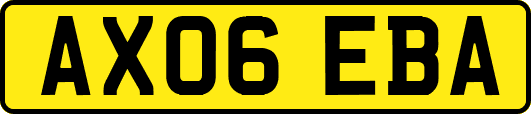 AX06 EBA